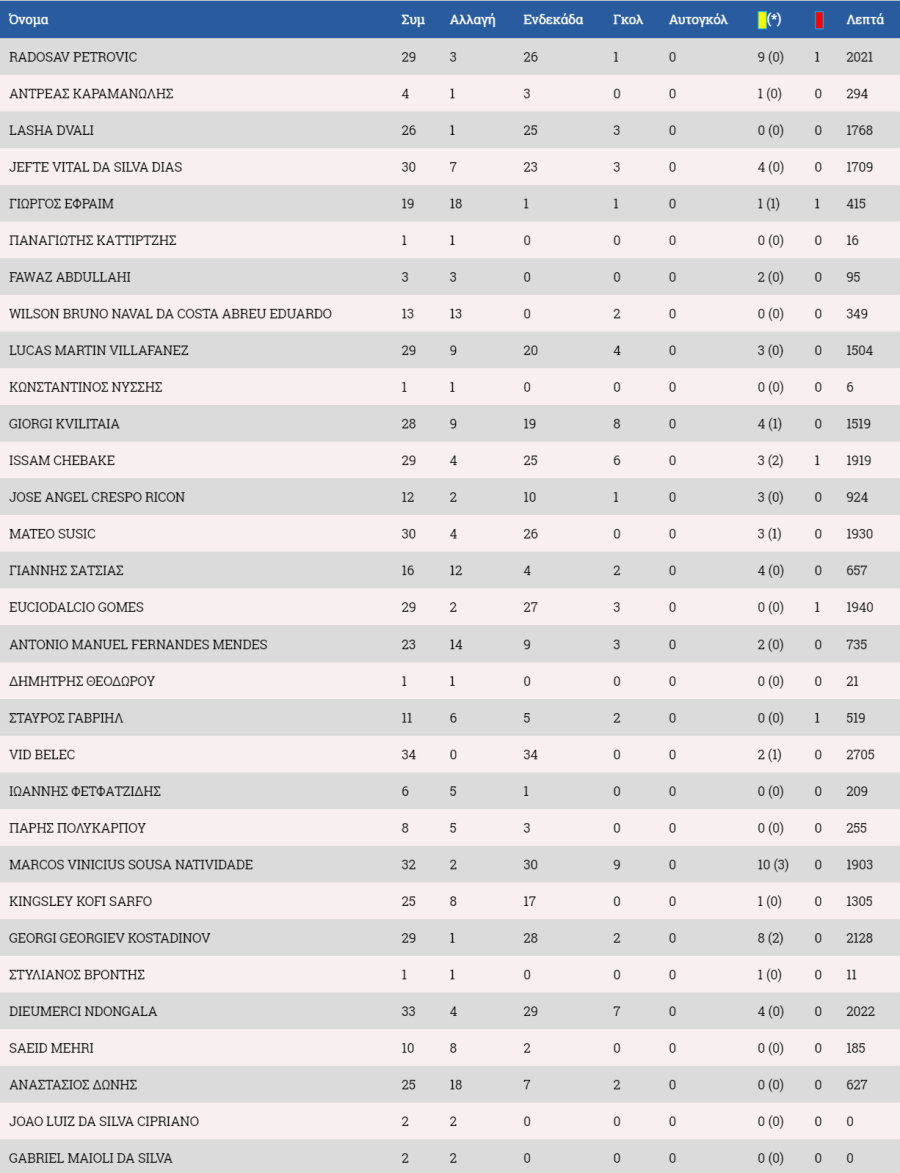 | Όνομα | Συμ | Αλλαγή | Ενδεκάδα | Γκολ | Αυτογκόλ | (*) | | Λεπτά |
|---|---|---|---|---|---|---|---|---|
| RADOSAV PETROVIC | 29 | 3 | 26 | 1 | 0 | 9 (0) | 1 | 2021 |
| ΑΝΤΡΕΑΣ ΚΑΡΑΜΑΝΩΛΗΣ | 4 | 1 | 3 | 0 | 0 | 1 (0) | 0 | 294 |
| LASHA DVALI | 26 | 1 | 25 | 3 | 0 | 0 (0) | 0 | 1768 |
| JEFTE VITAL DA SILVA DIAS | 30 | 7 | 23 | 3 | 0 | 4 (0) | 0 | 1709 |
| ΓΙΩΡΓΟΣ ΕΦΡΑΙΜ | 19 | 18 | 1 | 1 | 0 | 1 (1) | 1 | 415 |
| ΠΑΝΑΓΙΩΤΗΣ ΚΑΤΤΙΡΤΖΗΣ | 1 | 1 | 0 | 0 | 0 | 0 (0) | 0 | 16 |
| FAWAZ ABDULLAHI | 3 | 3 | 0 | 0 | 0 | 2 (0) | 0 | 95 |
| WILSON BRUNO NAVAL DA COSTA ABREU EDUARDO | 13 | 13 | 0 | 2 | 0 | 0 (0) | 0 | 349 |
| LUCAS MARTIN VILLAFANEZ | 29 | 9 | 20 | 4 | 0 | 3 (0) | 0 | 1504 |
| ΚΩΝΣΤΑΝΤΙΝΟΣ ΝΥΣΣΗΣ | 1 | 1 | 0 | 0 | 0 | 0 (0) | 0 | 6 |
| GIORGI KVILITAIA | 28 | 9 | 19 | 8 | 0 | 4 (1) | 0 | 1519 |
| ISSAM CHEBAKE | 29 | 4 | 25 | 6 | 0 | 3 (2) | 1 | 1919 |
| JOSE ANGEL CRESPO RICON | 12 | 2 | 10 | 1 | 0 | 3 (0) | 0 | 924 |
| MATEO SUSIC | 30 | 4 | 26 | 0 | 0 | 3 (1) | 0 | 1930 |
| ΓΙΑΝΝΗΣ ΣΑΤΣΙΑΣ | 16 | 12 | 4 | 2 | 0 | 4 (0) | 0 | 657 |
| EUCIODALCIO GOMES | 29 | 2 | 27 | 3 | 0 | 0 (0) | 1 | 1940 |
| ANTONIO MANUEL FERNANDES MENDES | 23 | 14 | 9 | 3 | 0 | 2 (0) | 0 | 735 |
| ΔΗΜΗΤΡΗΣ ΘΕΟΔΩΡΟΥ | 1 | 1 | 0 | 0 | 0 | 0 (0) | 0 | 21 |
| ΣΤΑΥΡΟΣ ΓΑΒΡΙΗΛ | 11 | 6 | 5 | 2 | 0 | 0 (0) | 1 | 519 |
| VID BELEC | 34 | 0 | 34 | 0 | 0 | 2 (1) | 0 | 2705 |
| ΙΩΑΝΝΗΣ ΦΕΤΦΑΤΖΙΔΗΣ | 6 | 5 | 1 | 0 | 0 | 0 (0) | 0 | 209 |
| ΠΑΡΗΣ ΠΟΛΥΚΑΡΠΟΥ | 8 | 5 | 3 | 0 | 0 | 0 (0) | 0 | 255 |
| MARCOS VINICIUS SOUSA NATIVIDADE | 32 | 2 | 30 | 9 | 0 | 10 (3) | 0 | 1903 |
| KINGSLEY KOFI SARFO | 25 | 8 | 17 | 0 | 0 | 1 (0) | 0 | 1305 |
| GEORGI GEORGIEV KOSTADINOV | 29 | 1 | 28 | 2 | 0 | 8 (2) | 0 | 2128 |
| ΣΤΥΛΙΑΝΟΣ ΒΡΟΝΤΗΣ | 1 | 1 | 0 | 0 | 0 | 1 (0) | 0 | 11 |
| DIEUMERCI NDONGALA | 33 | 4 | 29 | 7 | 0 | 4 (0) | 0 | 2022 |
| SAEID MEHRI | 10 | 8 | 2 | 0 | 0 | 0 (0) | 0 | 185 |
| ΑΝΑΣΤΑΣΙΟΣ ΔΩΝΗΣ | 25 | 18 | 7 | 2 | 0 | 0 (0) | 0 | 627 |
| JOAO LUIZ DA SILVA CIPRIANO | 2 | 2 | 0 | 0 | 0 | 0 (0) | 0 | 0 |
| GABRIEL MAIOLI DA SILVA | 2 | 2 | 0 | 0 | 0 | 0 (0) | 0 | 0 |